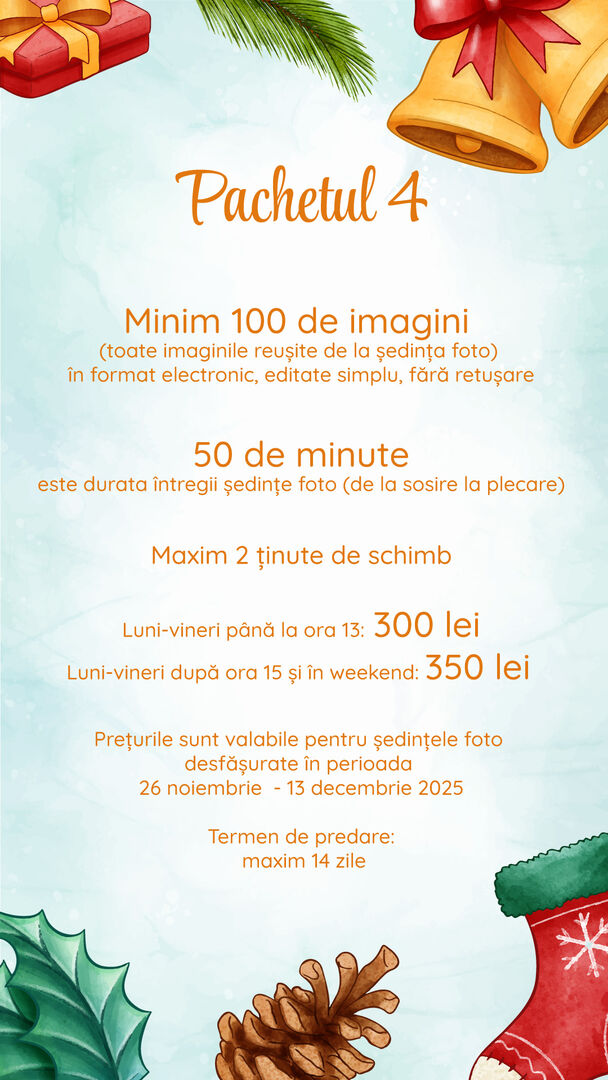 Pachetul 4

Minim 100 de imagini
(toate imaginile reușite de la ședința foto)
în format electronic, editate simplu, fără retușare

50 de minute
este durata întregii ședințe foto (de la sosire la plecare)

Maxim 2 ținute de schimb

Luni-vineri până la ora 13: 300 lei
Luni-vineri după ora 15 și în weekend: 350 lei

Prețurile sunt valabile pentru ședințele foto desfășurate în perioada
26 noiembrie - 13 decembrie 2025

Termen de predare:
maxim 14 zile